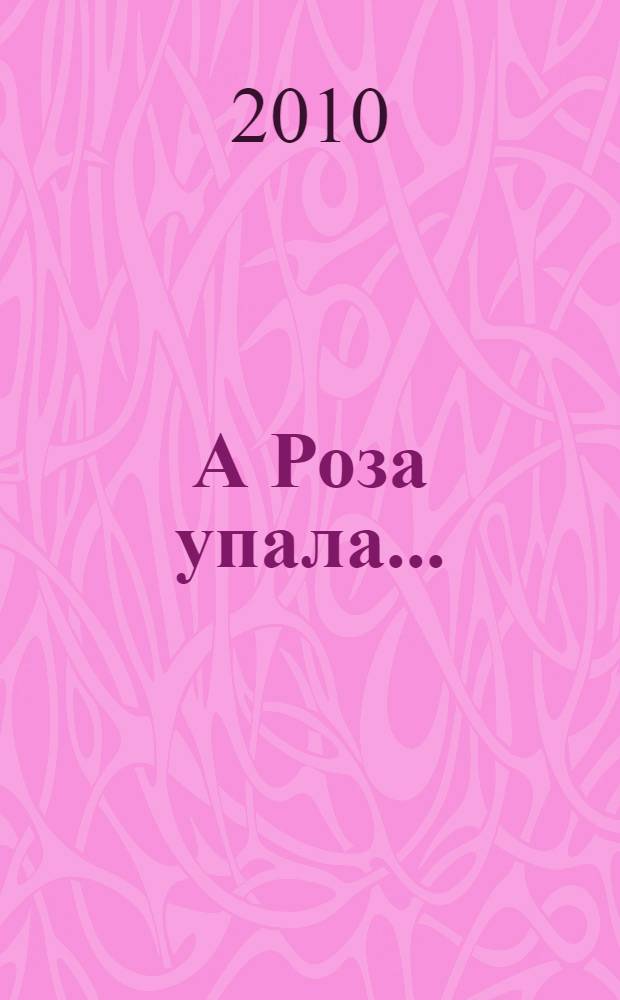 2010

А Роза упала...